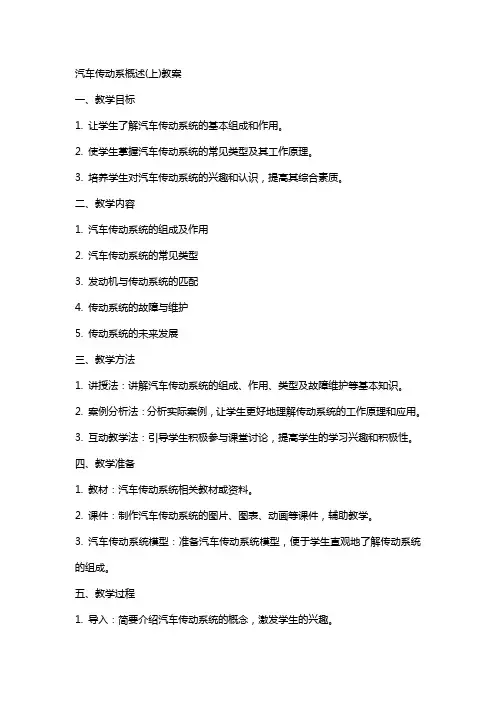 汽车传动系概述(上)教案

一、教学目标

1. 让学生了解汽车传动系统的基本组成和作用。

2. 使学生掌握汽车传动系统的常见类型及其工作原理。

3. 培养学生对汽车传动系统的兴趣和认识，提高其综合素质。

二、教学内容

1. 汽车传动系统的组成及作用

2. 汽车传动系统的常见类型

3. 发动机与传动系统的匹配

4. 传动系统的故障与维护

5. 传动系统的未来发展

三、教学方法

1. 讲授法：讲解汽车传动系统的组成、作用、类型及故障维护等基本知识。

2. 案例分析法：分析实际案例，让学生更好地理解传动系统的工作原理和应用。

3. 互动教学法：引导学生积极参与课堂讨论，提高学生的学习兴趣和积极性。

四、教学准备

1. 教材：汽车传动系统相关教材或资料。

2. 课件：制作汽车传动系统的图片、图表、动画等课件，辅助教学。

3. 汽车传动系统模型：准备汽车传动系统模型，便于学生直观地了解传动系统的组成。

五、教学过程

1. 导入：简要介绍汽车传动系统的概念，激发学生的兴趣。